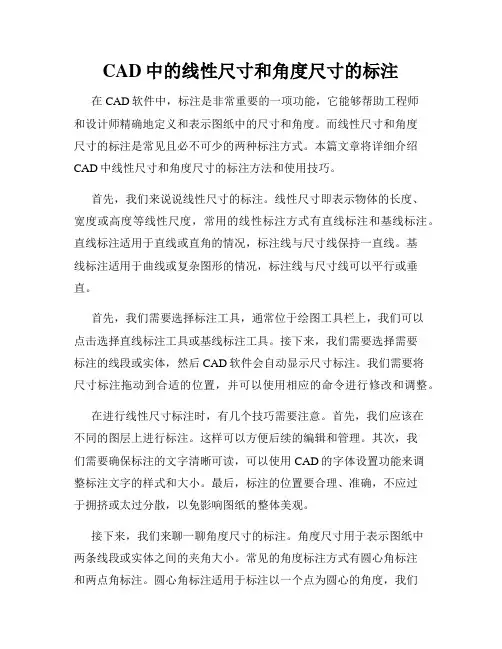 CAD 中的线性尺寸和角度尺寸的标注

在 CAD 软件中，标注是非常重要的一项功能，它能够帮助工程师和设计师精确地定义和表示图纸中的尺寸和角度。而线性尺寸和角度尺寸的标注是常见且必不可少的两种标注方式。本篇文章将详细介绍 CAD 中线性尺寸和角度尺寸的标注方法和使用技巧。

首先，我们来说说线性尺寸的标注。线性尺寸即表示物体的长度、宽度或高度等线性尺度，常用的线性标注方式有直线标注和基线标注。直线标注适用于直线或直角的情况，标注线与尺寸线保持一直线。基线标注适用于曲线或复杂图形的情况，标注线与尺寸线可以平行或垂直。

首先，我们需要选择标注工具，通常位于绘图工具栏上，我们可以点击选择直线标注工具或基线标注工具。接下来，我们需要选择需要标注的线段或实体，然后 CAD 软件会自动显示尺寸标注。我们需要将尺寸标注拖动到合适的位置，并可以使用相应的命令进行修改和调整。

在进行线性尺寸标注时，有几个技巧需要注意。首先，我们应该在不同的图层上进行标注。这样可以方便后续的编辑和管理。其次，我们需要确保标注的文字清晰可读，可以使用 CAD 的字体设置功能来调整标注文字的样式和大小。最后，标注的位置要合理、准确，不应过于拥挤或太过分散，以免影响图纸的整体美观。

接下来，我们来聊一聊角度尺寸的标注。角度尺寸用于表示图纸中两条线段或实体之间的夹角大小。常见的角度标注方式有圆心角标注和两点角标注。圆心角标注适用于标注以一个点为圆心的角度，我们